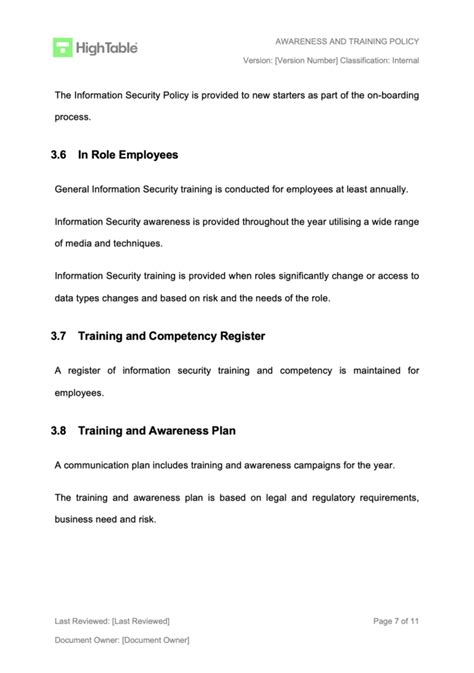 HighTable

AWARENESS AND TRAINING POLICY

Version: [Version Number] Classification: Internal

The Information Security Policy is provided to new starters as part of the on-boarding process.

3.6 In Role Employees

General Information Security training is conducted for employees at least annually.

Information Security awareness is provided throughout the year utilising a wide range of media and techniques.

Information Security training is provided when roles significantly change or access to data types changes and based on risk and the needs of the role.

3.7 Training and Competency Register

A register of information security training and competency is maintained for employees.

3.8 Training and Awareness Plan

A communication plan includes training and awareness campaigns for the year.

The training and awareness plan is based on legal and regulatory requirements, business need and risk.

Last Reviewed: [Last Reviewed]

Page 7 of 11

Document Owner: [Document Owner]